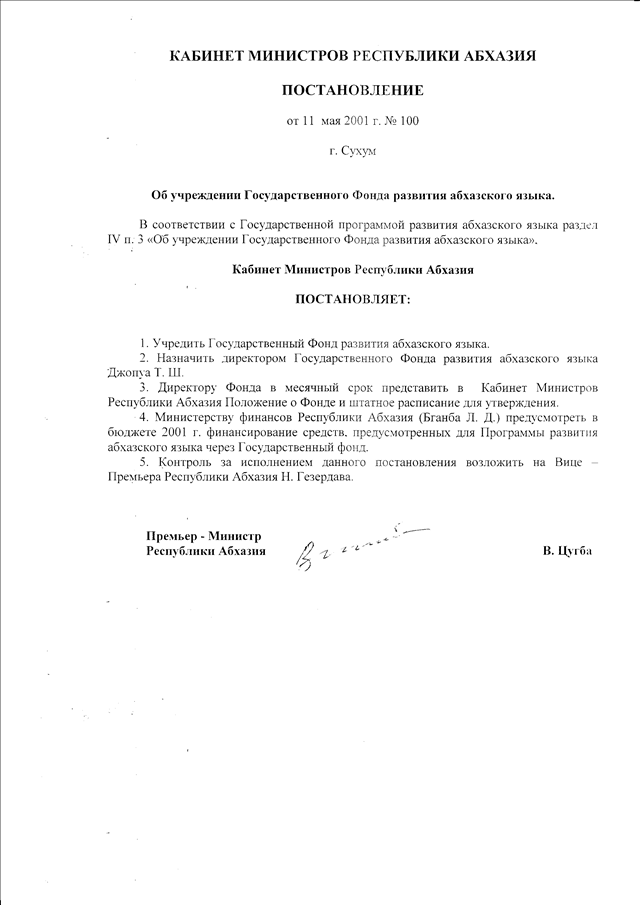 КАБИНЕТ МИНИСТРОВ РЕСПУБЛИКИ АБХАЗИЯ

ПОСТАНОВЛЕНИЕ

от 11 мая 2001 г. № 100

г. Сухум

Об учреждении Государственного Фонда развития абхазского языка.

В соответствии с Государственной программой развития абхазского языка раздел IV п. 3 «Об учреждении Государственного Фонда развития абхазского языка».

Кабинет Министров Республики Абхазия

ПОСТАНОВЛЯЕТ:

1. Учредить Государственный Фонд развития абхазского языка.

2. Назначить директором Государственного Фонда развития абхазского языка Джопуа Т. Ш.

3. Директору Фонда в месячный срок представить в Кабинет Министров Республики Абхазия Положение о Фонде и штатное расписание для утверждения.

4. Министерству финансов Республики Абхазия (Бганба Л. Д.) предусмотреть в бюджете 2001 г. финансирование средств, предусмотренных для Программы развития абхазского языка через Государственный фонд.

5. Контроль за исполнением данного постановления возложить на Вице – Премьера Республики Абхазия Н. Гезердава.

Премьер - Министр
Республики Абхазия

В. Цугба